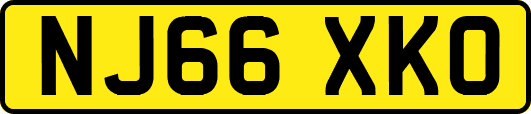 NJ66 XKO